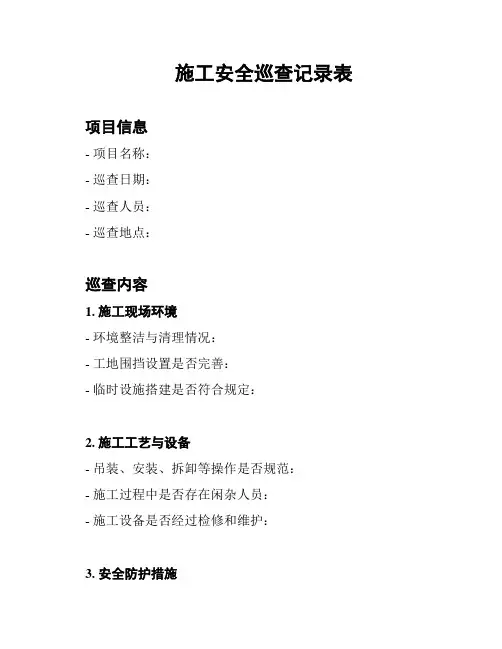 施工安全巡查记录表

项目信息

- 项目名称：

- 巡查日期：

- 巡查人员：

- 巡查地点：

巡查内容

1. 施工现场环境

- 环境整洁与清理情况：

- 工地围挡设置是否完善：

- 临时设施搭建是否符合规定：

2. 施工工艺与设备

- 吊装、安装、拆卸等操作是否规范：

- 施工过程中是否存在闲杂人员：

- 施工设备是否经过检修和维护：

3. 安全防护措施